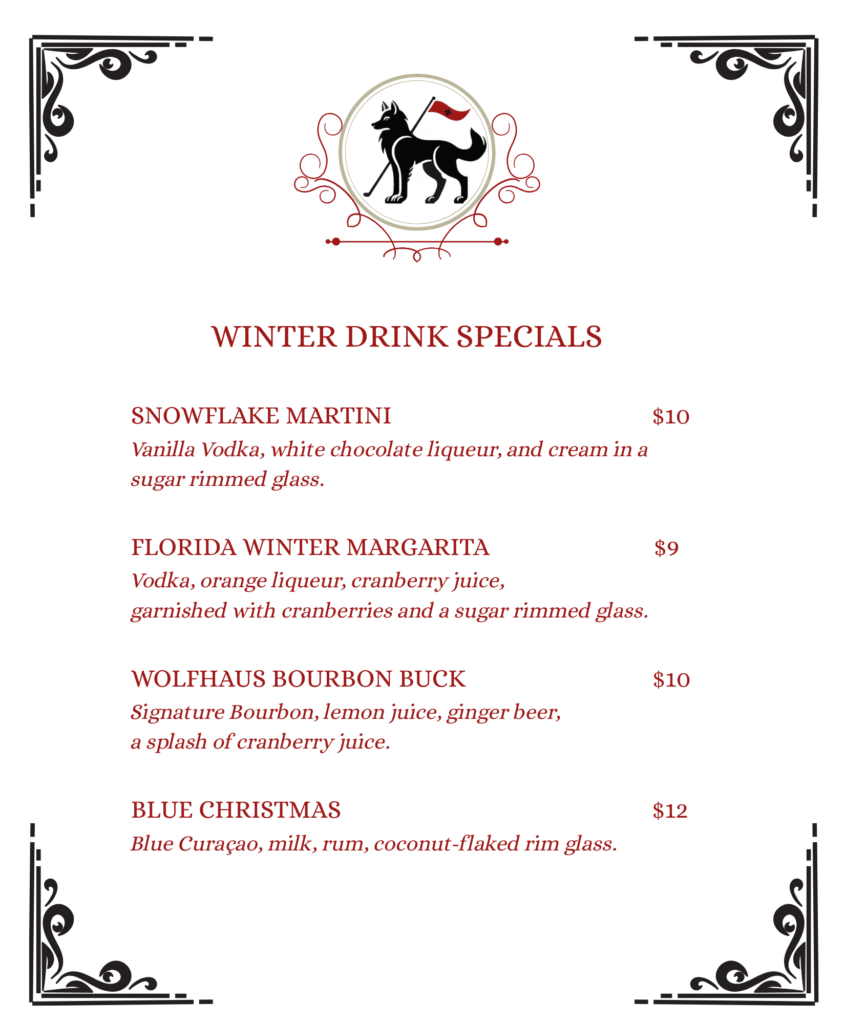 WINTER DRINK SPECIALS

SNOWFLAKE MARTINI $10

Vanilla Vodka, white chocolate liqueur, and cream in a sugar rimmed glass.

FLORIDA WINTER MARGARITA $9

Vodka, orange liqueur, cranberry juice, garnished with cranberries and a sugar rimmed glass.

WOLFHAUS BOURBON BUCK $10

Signature Bourbon, lemon juice, ginger beer, a splash of cranberry juice.

BLUE CHRISTMAS $12

Blue Curaçao, milk, rum, coconut-flaked rim glass.